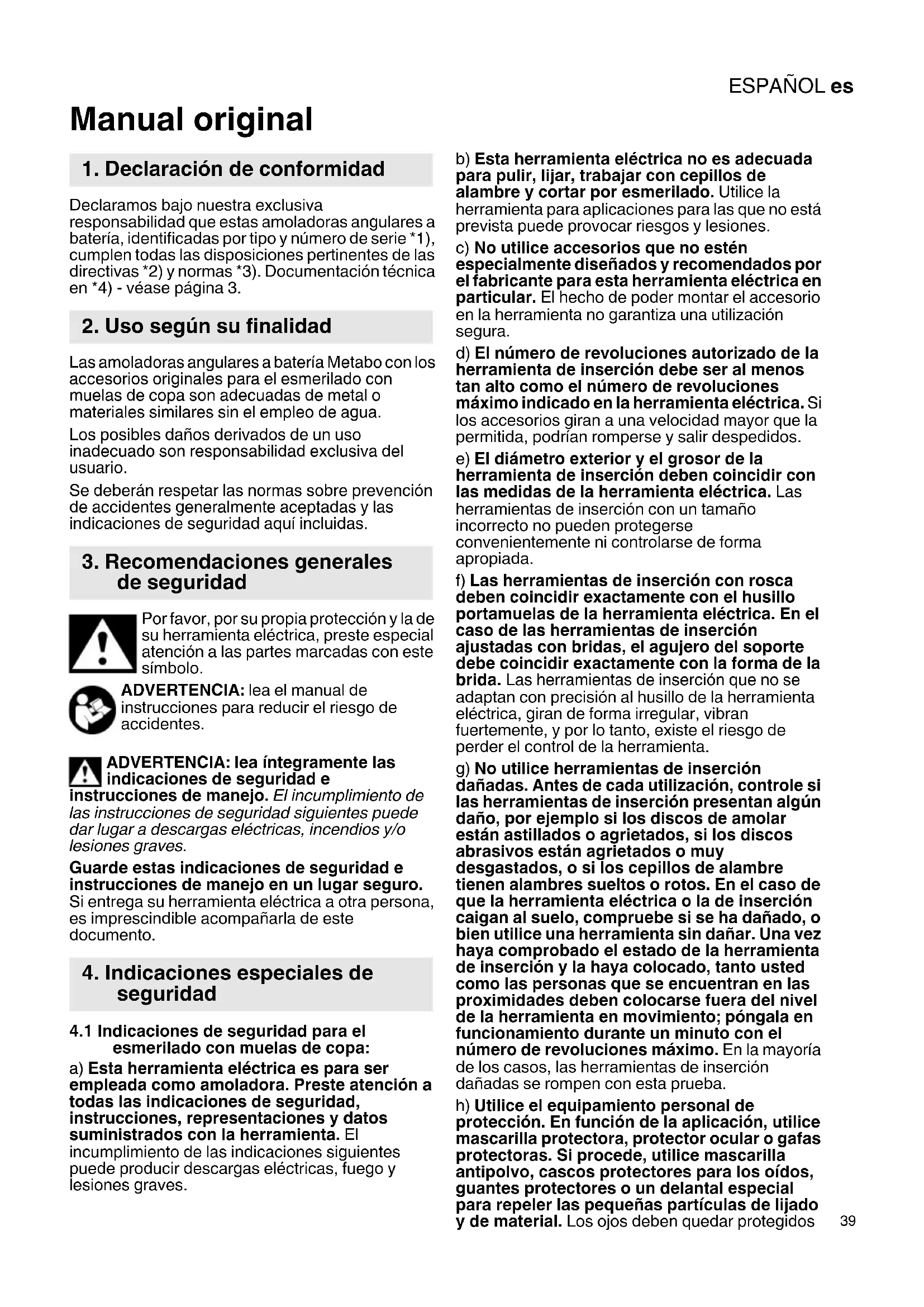 ESPAÑOL es

Manual original

1. Declaración de conformidad

Declaramos bajo nuestra exclusiva responsabilidad que estas amoladoras angulares a batería, identificadas por tipo y número de serie *1), cumplen todas las disposiciones pertinentes de las directivas *2) y normas *3). Documentación técnica en *4) - véase página 3.

2. Uso según su finalidad

Las amoladoras angulares a batería Metabo con los accesorios originales para el esmerilado con muelas de copa son adecuadas de metal o materiales similares sin el empleo de agua.

Los posibles daños derivados de un uso inadecuado son responsabilidad exclusiva del usuario.

Se deberán respetar las normas sobre prevención de accidentes generalmente aceptadas y las indicaciones de seguridad aquí incluidas.

3. Recomendaciones generales de seguridad

Por favor, por su propia protección y la de su herramienta eléctrica, preste especial atención a las partes marcadas con este símbolo.

ADVERTENCIA: lea el manual de instrucciones para reducir el riesgo de accidentes.

ADVERTENCIA: lea íntegramente las indicaciones de seguridad e instrucciones de manejo. El incumplimiento de las instrucciones de seguridad siguientes puede dar lugar a descargas eléctricas, incendios y/o lesiones graves.

Guarde estas indicaciones de seguridad e instrucciones de manejo en un lugar seguro. Si entrega su herramienta eléctrica a otra persona, es imprescindible acompañarla de este documento.

4. Indicaciones especiales de seguridad

4.1 Indicaciones de seguridad para el esmerilado con muelas de copa:

a) Esta herramienta eléctrica es para ser empleada como amoladora. Preste atención a todas las indicaciones de seguridad, instrucciones, representaciones y datos suministrados con la herramienta. El incumplimiento de las indicaciones siguientes puede producir descargas eléctricas, fuego y lesiones graves.

b) Esta herramienta eléctrica no es adecuada para pulir, lijar, trabajar con cepillos de alambre y cortar por esmerilado. Utilice la herramienta para aplicaciones para las que no está prevista puede provocar riesgos y lesiones.

c) No utilice accesorios que no estén especialmente diseñados y recomendados por el fabricante para esta herramienta eléctrica en particular. El hecho de poder montar el accesorio en la herramienta no garantiza una utilización segura.

d) El número de revoluciones autorizado de la herramienta de inserción debe ser al menos tan alto como el número de revoluciones máximo indicado en la herramienta eléctrica. Si los accesorios giran a una velocidad mayor que la permitida, podrían romperse y salir despedidos.

e) El diámetro exterior y el grosor de la herramienta de inserción deben coincidir con las medidas de la herramienta eléctrica. Las herramientas de inserción con un tamaño incorrecto no pueden protegerse convenientemente ni controlarse de forma apropiada.

f) Las herramientas de inserción con rosca deben coincidir exactamente con el husillo portamuelas de la herramienta eléctrica. En el caso de las herramientas de inserción ajustadas con bridas, el agujero del soporte debe coincidir exactamente con la forma de la brida. Las herramientas de inserción que no se adaptan con precisión al husillo de la herramienta eléctrica, giran de forma irregular, vibran fuertemente, y por lo tanto, existe el riesgo de perder el control de la herramienta.

g) No utilice herramientas de inserción dañadas. Antes de cada utilización, controle si las herramientas de inserción presentan algún daño, por ejemplo si los discos de amolar están astillados o agrietados, si los discos abrasivos están agrietados o muy desgastados, o si los cepillos de alambre tienen alambres sueltos o rotos. En el caso de que la herramienta eléctrica o la de inserción caigan al suelo, compruebe si se ha dañado, o bien utilice una herramienta sin dañar. Una vez haya comprobado el estado de la herramienta de inserción y la haya colocado, tanto usted como las personas que se encuentran en las proximidades deben colocarse fuera del nivel de la herramienta en movimiento; póngala en funcionamiento durante un minuto con el número de revoluciones máximo. En la mayoría de los casos, las herramientas de inserción dañadas se rompen con esta prueba.

h) Utilice el equipamiento personal de protección. En función de la aplicación, utilice mascarilla protectora, protector ocular o gafas protectoras. Si procede, utilice mascarilla antipolvo, cascos protectores para los oídos, guantes protectores o un delantal especial para repeler las pequeñas partículas de lijado y de material. Los ojos deben quedar protegidos

39